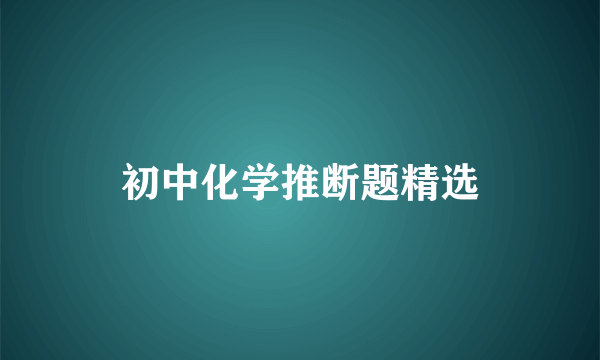 初中化学推断题精选